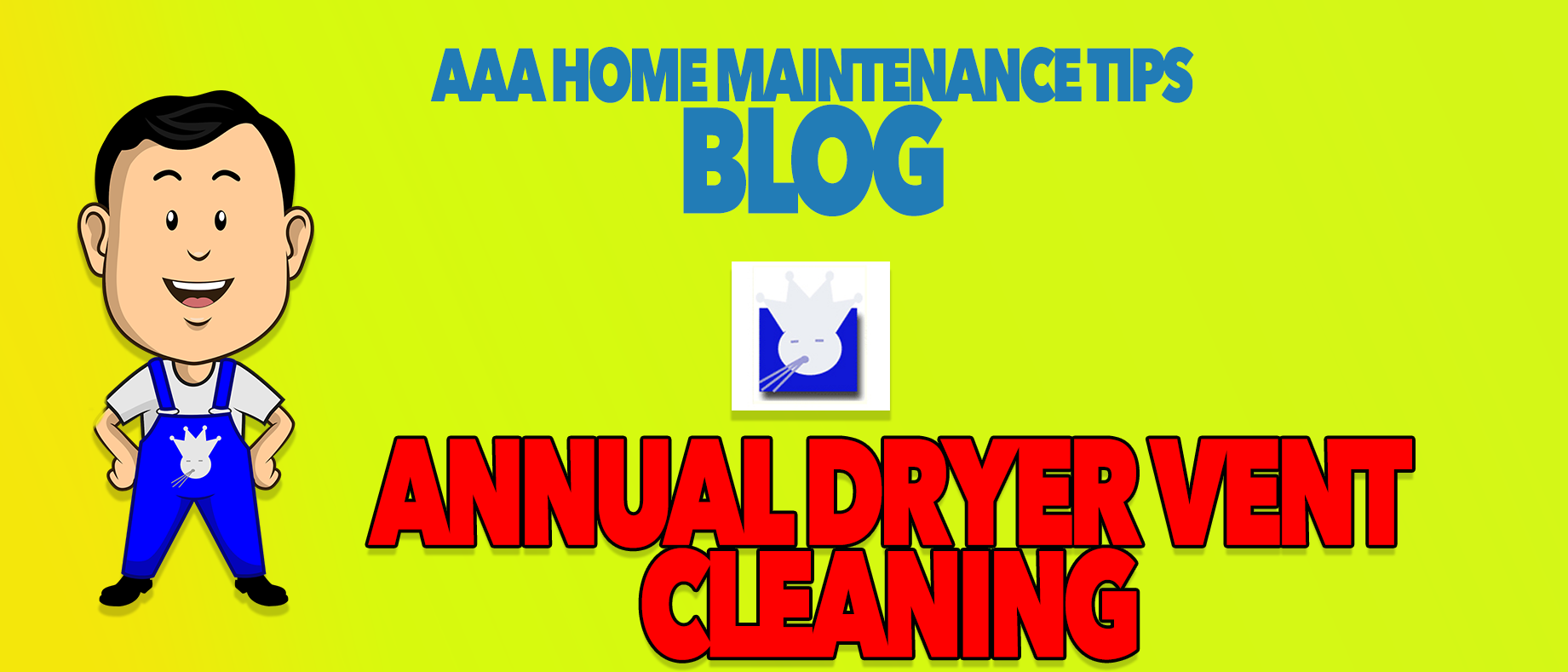 AAA HOME MAINTENANCE TIPS
BLOG

ANNUAL DRYER VENT CLEANING